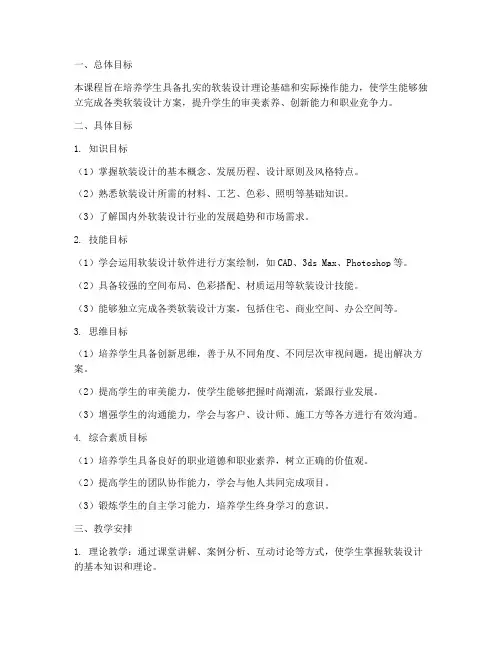 一、总体目标

本课程旨在培养学生具备扎实的软装设计理论基础和实际操作能力，使学生能够独立完成各类软装设计方案，提升学生的审美素养、创新能力和职业竞争力。

二、具体目标

1. 知识目标

（1）掌握软装设计的基本概念、发展历程、设计原则及风格特点。

（2）熟悉软装设计所需的材料、工艺、色彩、照明等基础知识。

（3）了解国内外软装设计行业的发展趋势和市场需求。

2. 技能目标

（1）学会运用软装设计软件进行方案绘制，如CAD、3ds Max、Photoshop等。

（2）具备较强的空间布局、色彩搭配、材质运用等软装设计技能。

（3）能够独立完成各类软装设计方案，包括住宅、商业空间、办公空间等。

3. 思维目标

（1）培养学生具备创新思维，善于从不同角度、不同层次审视问题，提出解决方案。

（2）提高学生的审美能力，使学生能够把握时尚潮流，紧跟行业发展。

（3）增强学生的沟通能力，学会与客户、设计师、施工方等各方进行有效沟通。

4. 综合素质目标

（1）培养学生具备良好的职业道德和职业素养，树立正确的价值观。

（2）提高学生的团队协作能力，学会与他人共同完成项目。

（3）锻炼学生的自主学习能力，培养学生终身学习的意识。

三、教学安排

1. 理论教学：通过课堂讲解、案例分析、互动讨论等方式，使学生掌握软装设计的基本知识和理论。